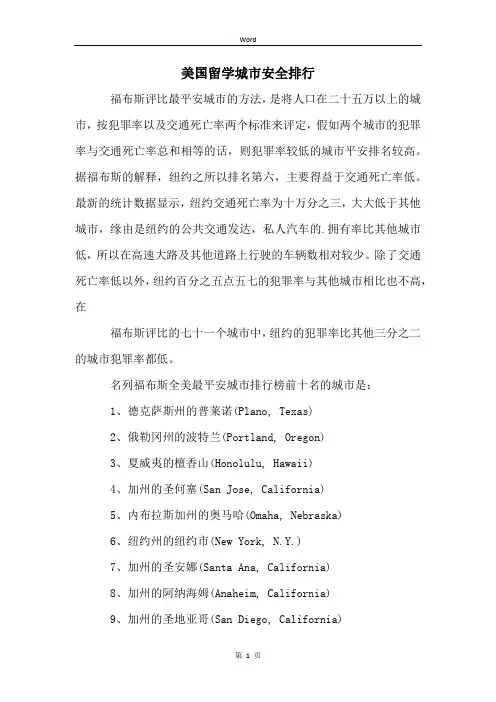 Word

美国留学城市安全排行

福布斯评比最平安城市的方法，是将人口在二十五万以上的城市，按犯罪率以及交通死亡率两个标准来评定，假如两个城市的犯罪率与交通死亡率总和相等的话，则犯罪率较低的城市平安排名较高。据福布斯的解释，纽约之所以排名第六，主要得益于交通死亡率低。最新的统计数据显示，纽约交通死亡率为十万分之三，大大低于其他城市，缘由是纽约的公共交通发达，私人汽车的.拥有率比其他城市低，所以在高速大路及其他道路上行驶的车辆数相对较少。除了交通死亡率低以外，纽约百分之五点五七的犯罪率与其他城市相比也不高，在

福布斯评比的七十一个城市中，纽约的犯罪率比其他三分之二的城市犯罪率都低。

名列福布斯全美最平安城市排行榜前十名的城市是：

1、德克萨斯州的普莱诺(Plano, Texas)

2、俄勒冈州的波特兰(Portland, Oregon)

3、夏威夷的檀香山(Honolulu, Hawaii)

4、加州的圣何塞(San Jose, California)

5、内布拉斯加州的奥马哈(Omaha, Nebraska)

6、纽约州的纽约市(New York, N.Y.)

7、加州的圣安娜(Santa Ana, California)

8、加州的阿纳海姆(Anaheim, California)

9、加州的圣地亚哥(San Diego, California)

第 1 页